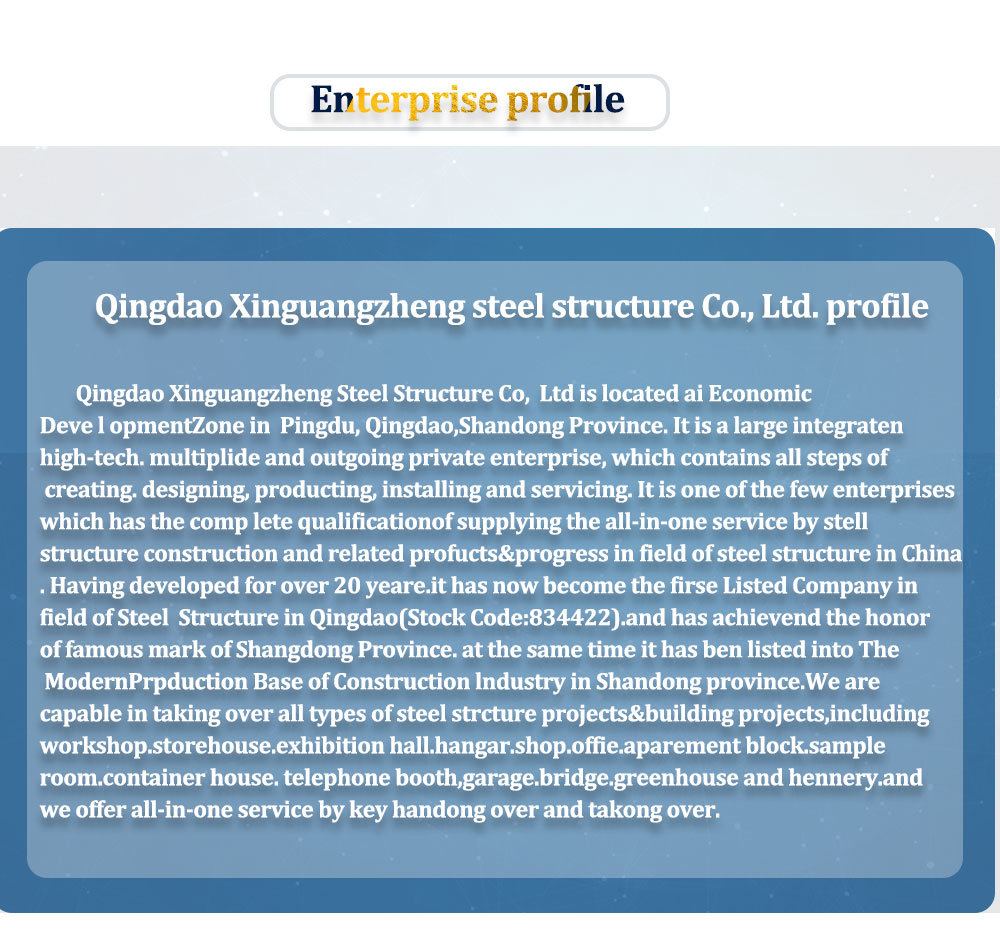 Enterprise profile

Qingdao Xinguangzheng steel structure Co., Ltd. profile

Qingdao Xinguangzheng Steel Structure Co, Ltd is located ai Economic Deve l opmentZone in Pingdu, Qingdao,Shandong Province. It is a large integraten high-tech. multiplide and outgoing private enterprise, which contains all steps of creating. designing, producting, installing and servicing. It is one of the few enterprises which has the comp lete qualificationof supplying the all-in-one service by stell structure construction and related profucts&progress in field of steel structure in China . Having developed for over 20 yeare.it has now become the firse Listed Company in field of Steel Structure in Qingdao(Stock Code:834422).and has achievend the honor of famous mark of Shangdong Province. at the same time it has ben listed into The ModernPrpduction Base of Construction lndustry in Shandong province.We are capable in taking over all types of steel strcture projects&building projects,including workshop.storehouse.exhibition hall.hangar.shop.offie.aparement block.sample room.container house. telephone booth,garage.bridge.greenhouse and hennery.and we offer all-in-one service by key handong over and takong over.